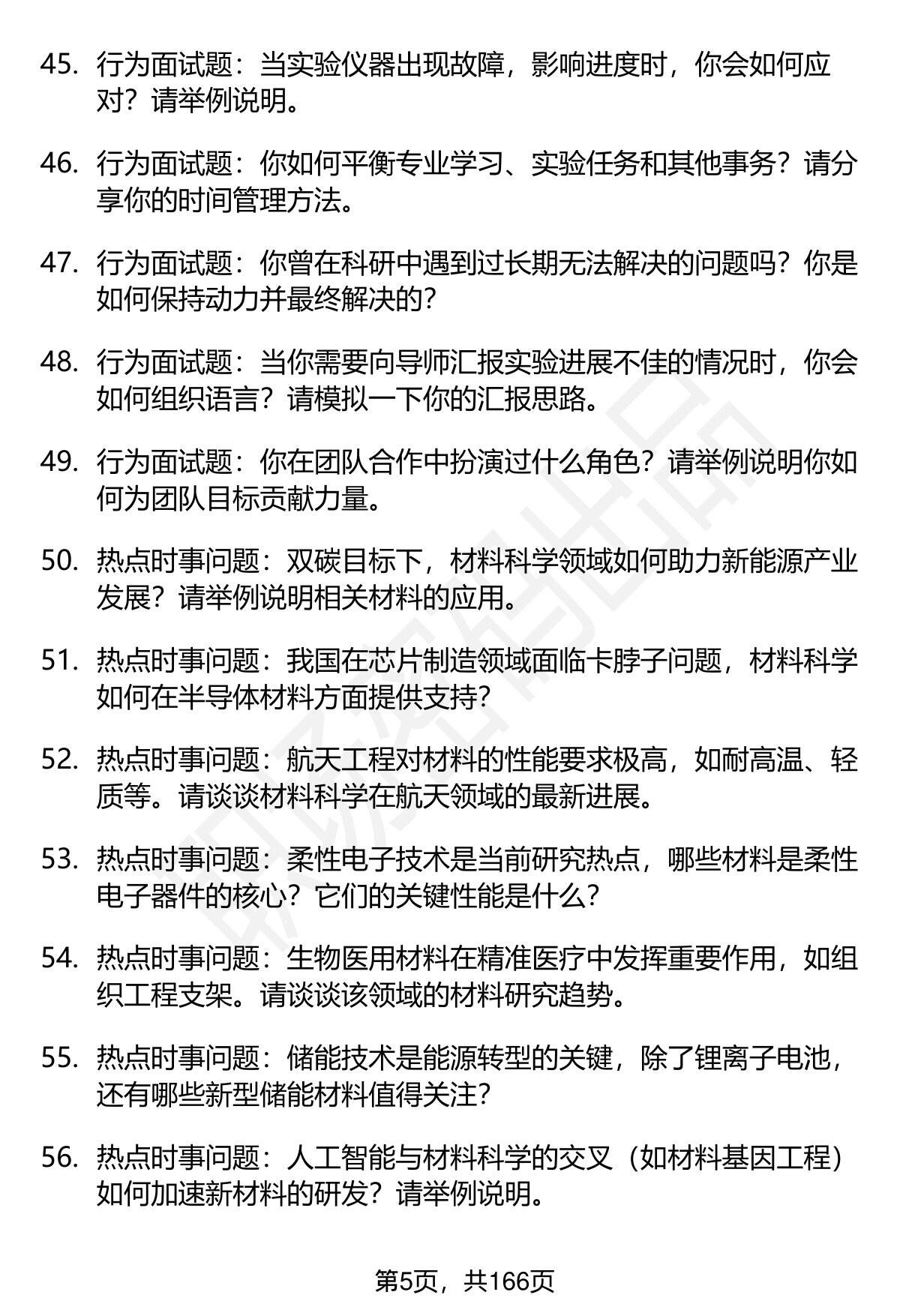 45. 行为面试题：当实验仪器出现故障，影响进度时，你会如何应对？请举例说明。

46. 行为面试题：你如何平衡专业学习、实验任务和其他事务？请分享你的时间管理方法。

47. 行为面试题：你曾在科研中遇到过长期无法解决的问题吗？你是如何保持动力并最终解决的？

48. 行为面试题：当你需要向导师汇报实验进展不佳的情况时，你会如何组织语言？请模拟一下你的汇报思路。

49. 行为面试题：你在团队合作中扮演过什么角色？请举例说明你如何为团队目标贡献力量。

50. 热点时事问题：双碳目标下，材料科学领域如何助力新能源产业发展？请举例说明相关材料的应用。

51. 热点时事问题：我国在芯片制造领域面临卡脖子问题，材料科学如何在半导体材料方面提供支持？

52. 热点时事问题：航天工程对材料的性能要求极高，如耐高温、轻质等。请谈谈材料科学在航天领域的最新进展。

53. 热点时事问题：柔性电子技术是当前研究热点，哪些材料是柔性电子器件的核心？它们的关键性能是什么？

54. 热点时事问题：生物医用材料在精准医疗中发挥重要作用，如组织工程支架。请谈谈该领域的材料研究趋势。

55. 热点时事问题：储能技术是能源转型的关键，除了锂离子电池，还有哪些新型储能材料值得关注？

56. 热点时事问题：人工智能与材料科学的交叉（如材料基因工程）如何加速新材料的研发？请举例说明。

第5页，共166页